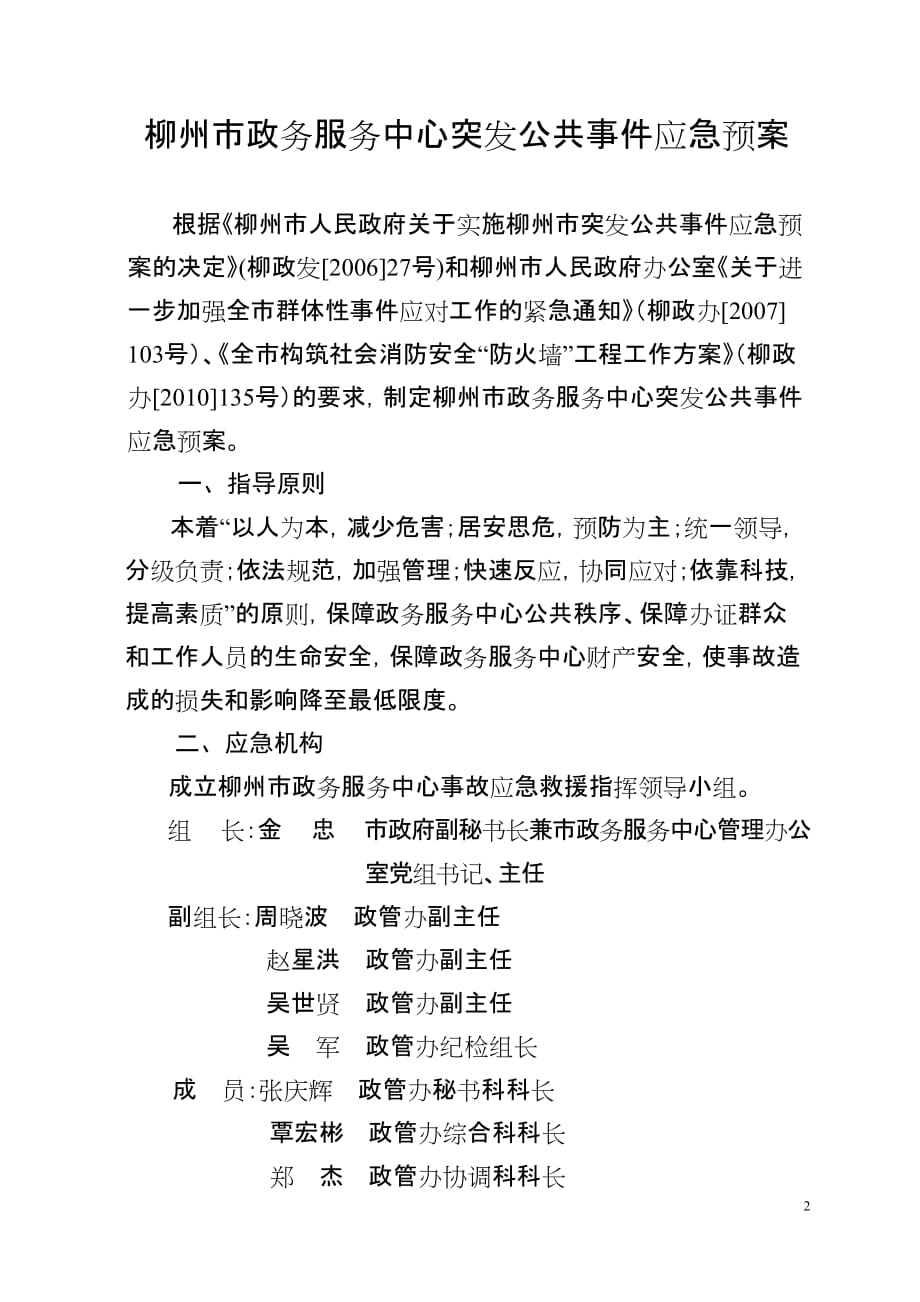 柳州市政务服务中心突发公共事件应急预案

根据《柳州市人民政府关于实施柳州市突发公共事件应急预案的决定》(柳政发[2006]27号)和柳州市人民政府办公室《关于进一步加强全市群体性事件应对工作的紧急通知》（柳政办[2007]103号）、《全市构筑社会消防安全“防火墙”工程工作方案》（柳政办[2010]135号）的要求，制定柳州市政务服务中心突发公共事件应急预案。

一、指导原则

本着“以人为本，减少危害；居安思危，预防为主；统一领导，分级负责；依法规范，加强管理；快速反应，协同应对；依靠科技，提高素质”的原则，保障政务服务中心公共秩序、保障办证群众和工作人员的生命安全，保障政务服务中心财产安全，使事故造成的损失和影响降至最低限度。

二、应急机构

成立柳州市政务服务中心事故应急救援指挥领导小组。

组　长：金　忠　市政府副秘书长兼市政务服务中心管理办公室党组书记、主任

副组长：周晓波　政管办副主任

赵星洪　政管办副主任

吴世贤　政管办副主任

吴　军　政管办纪检组长

成　员：张庆辉　政管办秘书科科长

覃宏彬　政管办综合科科长

郑　杰　政管办协调科科长

2